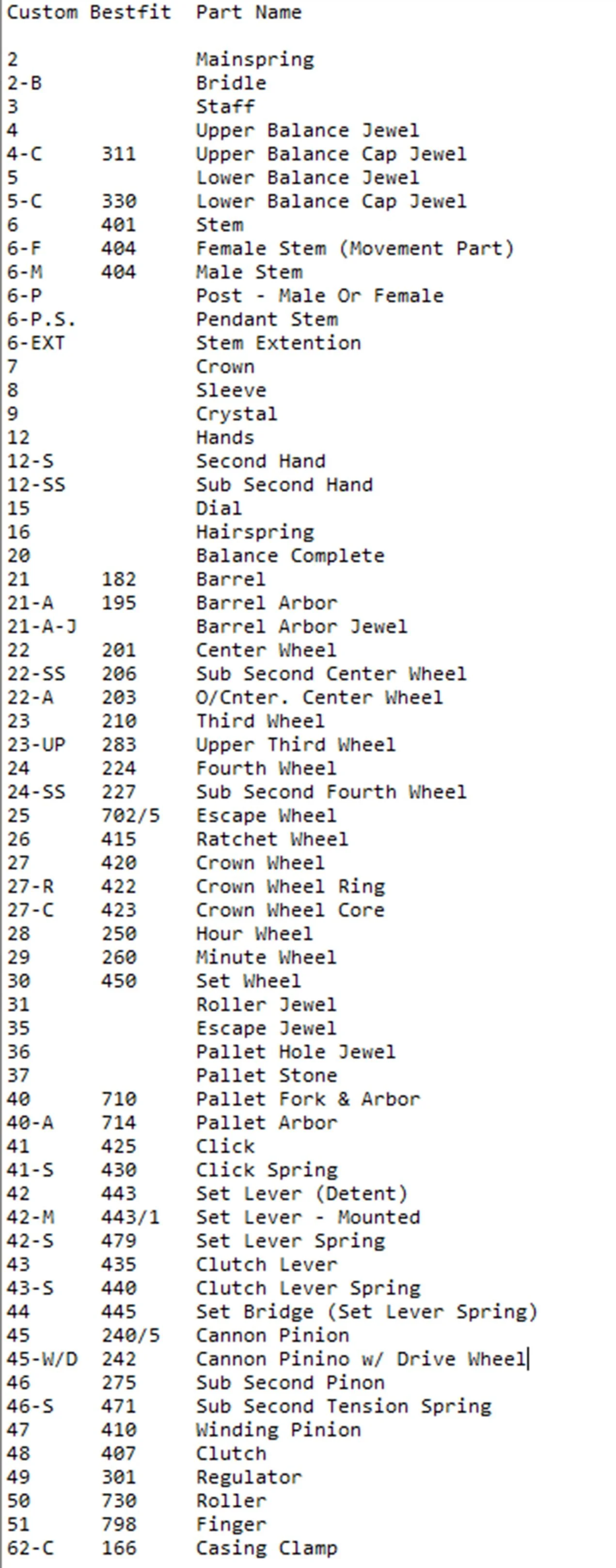 | Custom | Bestfit | Part Name |
|---|---|---|
| 2 | | Mainspring |
| 2-B | | Bridle |
| 3 | | Staff |
| 4 | | Upper Balance Jewel |
| 4-C | 311 | Upper Balance Cap Jewel |
| 5 | | Lower Balance Jewel |
| 5-C | 330 | Lower Balance Cap Jewel |
| 6 | 401 | Stem |
| 6-F | 404 | Female Stem (Movement Part) |
| 6-M | 404 | Male Stem |
| 6-P | | Post - Male Or Female |
| 6-P.S. | | Pendant Stem |
| 6-EXT | | Stem Extention |
| 7 | | Crown |
| 8 | | Sleeve |
| 9 | | Crystal |
| 12 | | Hands |
| 12-S | | Second Hand |
| 12-SS | | Sub Second Hand |
| 15 | | Dial |
| 16 | | Hairspring |
| 20 | | Balance Complete |
| 21 | 182 | Barrel |
| 21-A | 195 | Barrel Arbor |
| 21-A-J | | Barrel Arbor Jewel |
| 22 | 201 | Center Wheel |
| 22-SS | 206 | Sub Second Center Wheel |
| 22-A | 203 | O/Cnter. Center Wheel |
| 23 | 210 | Third Wheel |
| 23-UP | 283 | Upper Third Wheel |
| 24 | 224 | Fourth Wheel |
| 24-SS | 227 | Sub Second Fourth Wheel |
| 25 | 702/5 | Escape Wheel |
| 26 | 415 | Ratchet Wheel |
| 27 | 420 | Crown Wheel |
| 27-R | 422 | Crown Wheel Ring |
| 27-C | 423 | Crown Wheel Core |
| 28 | 250 | Hour Wheel |
| 29 | 260 | Minute Wheel |
| 30 | 450 | Set Wheel |
| 31 | | Roller Jewel |
| 35 | | Escape Jewel |
| 36 | | Pallet Hole Jewel |
| 37 | | Pallet Stone |
| 40 | 710 | Pallet Fork & Arbor |
| 40-A | 714 | Pallet Arbor |
| 41 | 425 | Click |
| 41-S | 430 | Click Spring |
| 42 | 443 | Set Lever (Detent) |
| 42-M | 443/1 | Set Lever - Mounted |
| 42-S | 479 | Set Lever Spring |
| 43 | 435 | Clutch Lever |
| 43-S | 440 | Clutch Lever Spring |
| 44 | 445 | Set Bridge (Set Lever Spring) |
| 45 | 240/5 | Cannon Pinion |
| 45-W/D | 242 | Cannon Pinino w/ Drive Wheel |
| 46 | 275 | Sub Second Pinon |
| 46-S | 471 | Sub Second Tension Spring |
| 47 | 410 | Winding Pinion |
| 48 | 407 | Clutch |
| 49 | 301 | Regulator |
| 50 | 730 | Roller |
| 51 | 798 | Finger |
| 62-C | 166 | Casing Clamp |